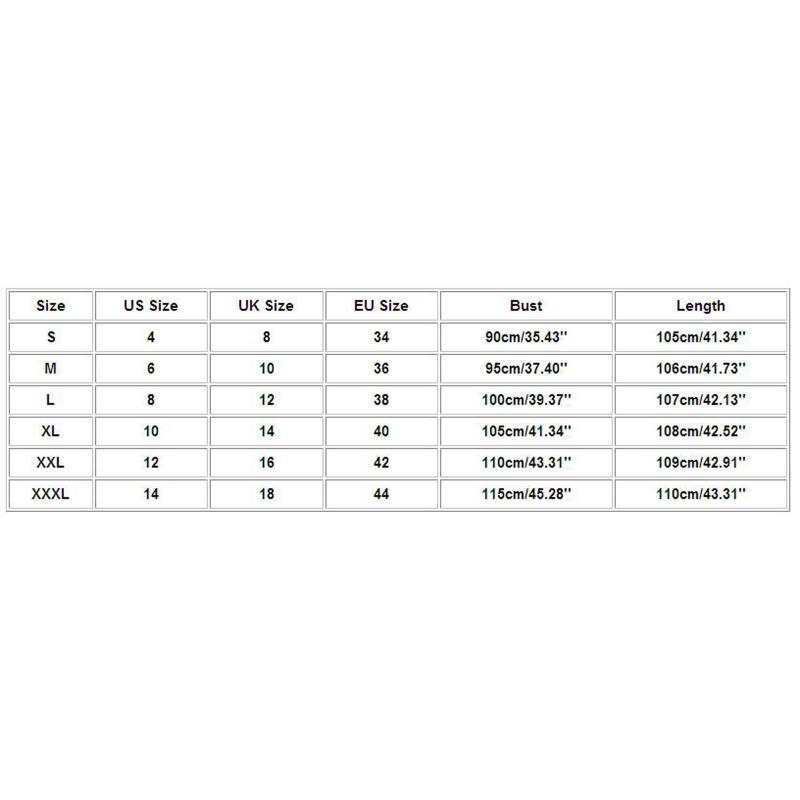 | Size | US Size | UK Size | EU Size | Bust | Length |
|---|---|---|---|---|---|
| S | 4 | 8 | 34 | 90cm/35.43'' | 105cm/41.34'' |
| M | 6 | 10 | 36 | 95cm/37.40'' | 106cm/41.73'' |
| L | 8 | 12 | 38 | 100cm/39.37'' | 107cm/42.13'' |
| XL | 10 | 14 | 40 | 105cm/41.34'' | 108cm/42.52'' |
| XXL | 12 | 16 | 42 | 110cm/43.31'' | 109cm/42.91'' |
| XXXL | 14 | 18 | 44 | 115cm/45.28'' | 110cm/43.31'' |